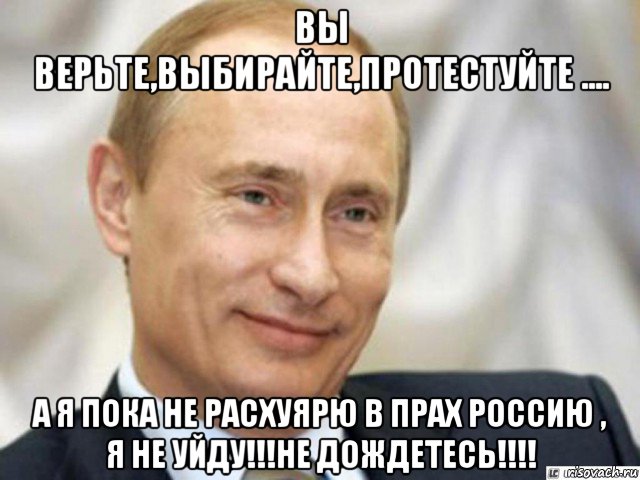 ВЫ
ВЕРЬТЕ,ВЫБИРАЙТЕ,ПРОТЕСТУЙТЕ ....

А Я ПОКА НЕ РАСХУЯРЮ В ПРАХ РОССИЮ ,
Я НЕ УЙДУ!!!НЕ ДОЖДЕТЕСЬ!!!!

risovach.ru